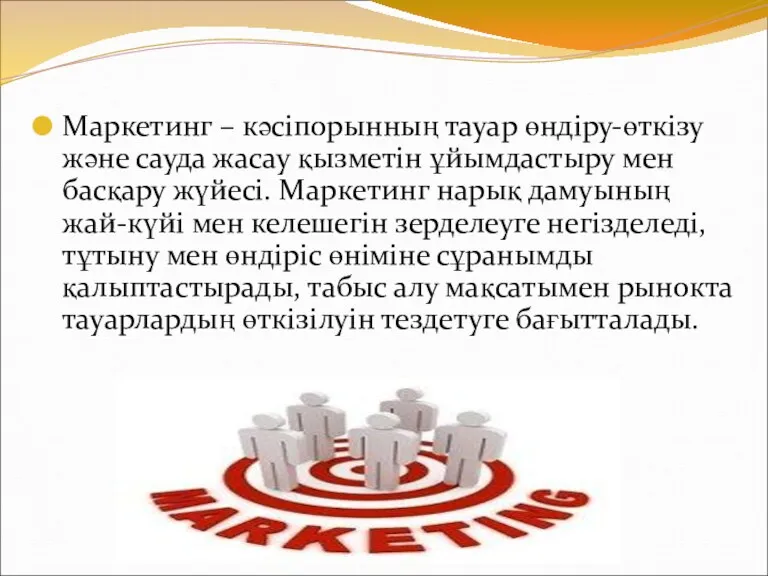 Маркетинг – кәсіпорынның тауар өндіру-өткізу және сауда жасау қызметін ұйымдастыру мен басқару жүйесі. Маркетинг нарық дамуының жай-күйі мен келешегін зерделеуге негізделеді, тұтыну мен өндіріс өніміне сұранымды қалыптастырады, табыс алу мақсатымен рынокта тауарлардың өткізілуін тездетуге бағытталады.

MARKETING